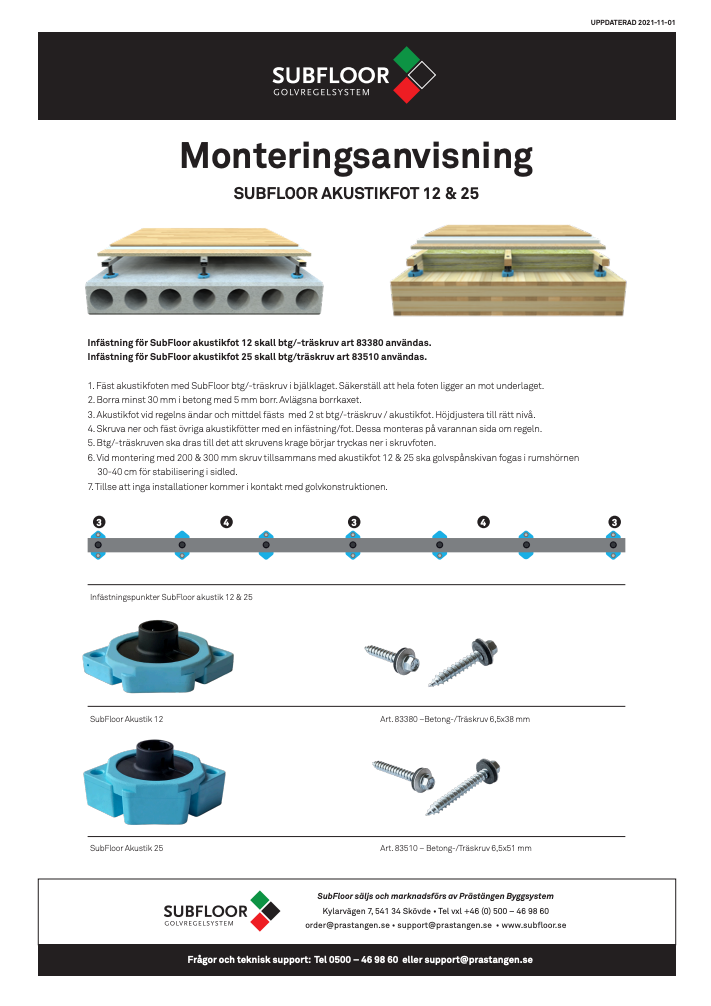 UPPDATERAD 2021-11-01

SUBFLOOR
GOLVREGELSYSTEM

Monteringsanvisning

SUBFLOOR AKUSTIKFOT 12 & 25

Infästning för SubFloor akustikfot 12 skall btg/-träskruv art 83380 användas.
Infästning för SubFloor akustikfot 25 skall btg/träskruv art 83510 användas.

1. Fäst akustikfoten med SubFloor btg/-träskruv i bjälklaget. Säkerställ att hela foten ligger an mot underlaget.
2. Borra minst 30 mm i betong med 5 mm borr. Avlägsna borrkaxet.
3. Akustikfot vid regelns ändar och mittdel fästs med 2 st btg/-träskruv / akustikfot. Höjdjustera till rätt nivå.
4. Skruva ner och fäst övriga akustikfötter med en infästning/fot. Dessa monteras på varannan sida om regeln.
5. Btg/-träskruven ska dras till det att skruvens krage börjar tryckas ner i skruvfoten.
6. Vid montering med 200 & 300 mm skruv tillsammans med akustikfot 12 & 25 ska golvspånskivan fogas i rumshörnen 30-40 cm för stabilisering i sidled.
7. Tillse att inga installationer kommer i kontakt med golvkonstruktionen.

3 4 3 4 3

Infästningspunkter SubFloor akustik 12 & 25

SubFloor Akustik 12

Art. 83380 –Betong-/Träskruv 6,5x38 mm

SubFloor Akustik 25

Art. 83510 – Betong-/Träskruv 6,5x51 mm

SUBFLOOR
GOLVREGELSYSTEM

SubFloor säljs och marknadsförs av Prästängen Byggsystem
Kylarvägen 7, 541 34 Skövde • Tel vxl +46 (0) 500 – 46 98 60
order@prastangen.se • support@prastangen.se • www.subfloor.se

Frågor och teknisk support: Tel 0500 – 46 98 60 eller support@prastangen.se